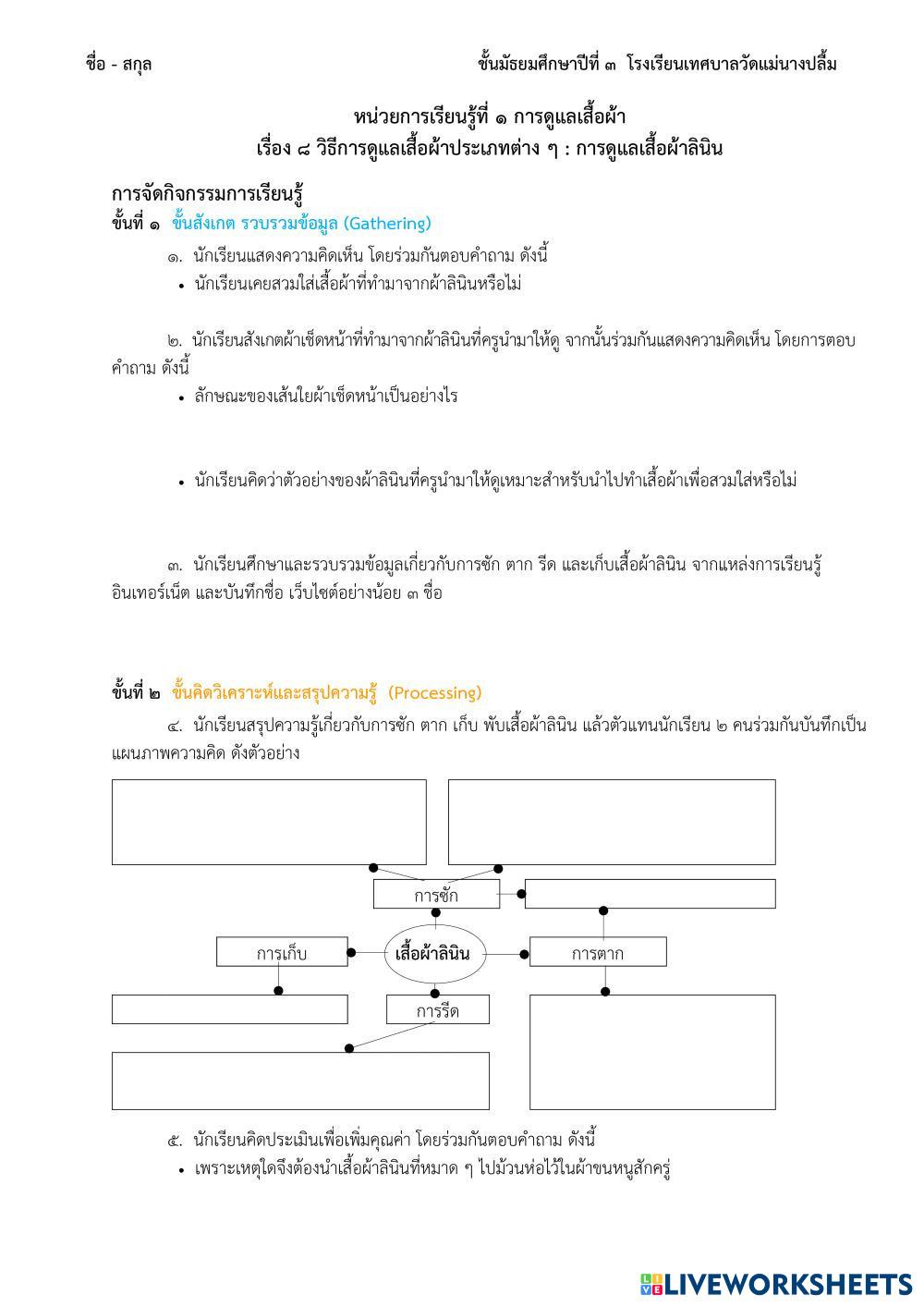 ชื่อ - สกุล

ชั้นมัธยมศึกษาปีที่ ๓ โรงเรียนเทศบาลวัดแม่นางปลื้ม

หน่วยการเรียนรู้ที่ ๑ การดูแลเสื้อผ้า
เรื่อง ๘ วิธีการดูแลเสื้อผ้าประเภทต่าง ๆ : การดูแลเสื้อผ้าลินิน

การจัดกิจกรรมการเรียนรู้
ขั้นที่ ๑ ขั้นสังเกต รวบรวมข้อมูล (Gathering)

๑. นักเรียนแสดงความคิดเห็น โดยร่วมกันตอบคำถาม ดังนี้
• นักเรียนเคยสวมใส่เสื้อผ้าที่ทำมาจากผ้าลินินหรือไม่

๒. นักเรียนสังเกตผ้าเช็ดหน้าที่ทำมาจากผ้าลินินที่ครูนำมาให้ดู จากนั้นร่วมกันแสดงความคิดเห็น โดยการตอบคำถาม ดังนี้
• ลักษณะของเส้นใยผ้าเช็ดหน้าเป็นอย่างไร

• นักเรียนคิดว่าตัวอย่างของผ้าลินินที่ครูนำมาให้ดูเหมาะสำหรับนำไปทำเสื้อผ้าเพื่อสวมใส่หรือไม่

๓. นักเรียนศึกษาและรวบรวมข้อมูลเกี่ยวกับการซัก ตาก รีด และเก็บเสื้อผ้าลินิน จากแหล่งการเรียนรู้อินเทอร์เน็ต และบันทึกชื่อ เว็บไซต์อย่างน้อย ๓ ชื่อ

ขั้นที่ ๒ ขั้นคิดวิเคราะห์และสรุปความรู้ (Processing)

๔. นักเรียนสรุปความรู้เกี่ยวกับการซัก ตาก เก็บ พับเสื้อผ้าลินิน แล้วตัวแทนนักเรียน ๒ คนร่วมกันบันทึกเป็นแผนภาพความคิด ดังตัวอย่าง

การซัก
การเก็บ
เสื้อผ้าลินิน
การตาก
การรีด

๕. นักเรียนคิดประเมินเพื่อเพิ่มคุณค่า โดยร่วมกันตอบคำถาม ดังนี้
• เพราะเหตุใดจึงต้องนำเสื้อผ้าลินินที่หมาด ๆ ไปม้วนห่อไว้ในผ้าขนหนูสักครู่

LIVEWORKSHEETS